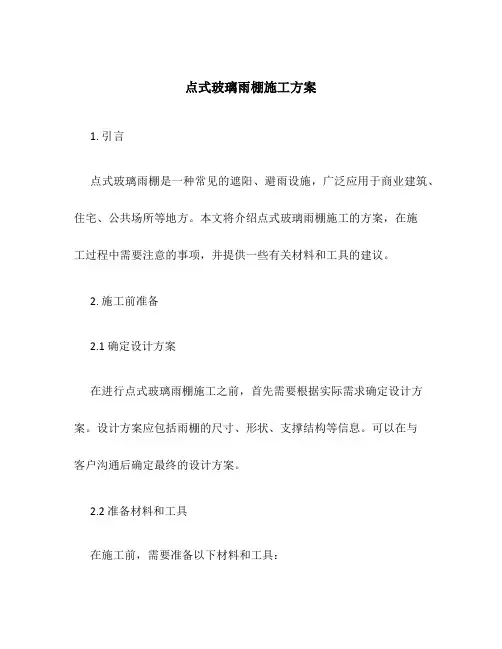 点式玻璃雨棚施工方案

1. 引言

点式玻璃雨棚是一种常见的遮阳、避雨设施，广泛应用于商业建筑、住宅、公共场所等地方。本文将介绍点式玻璃雨棚施工的方案，在施工过程中需要注意的事项，并提供一些有关材料和工具的建议。

2. 施工前准备

2.1 确定设计方案

在进行点式玻璃雨棚施工之前，首先需要根据实际需求确定设计方案。设计方案应包括雨棚的尺寸、形状、支撑结构等信息。可以在与客户沟通后确定最终的设计方案。

2.2 准备材料和工具

在施工前，需要准备以下材料和工具：